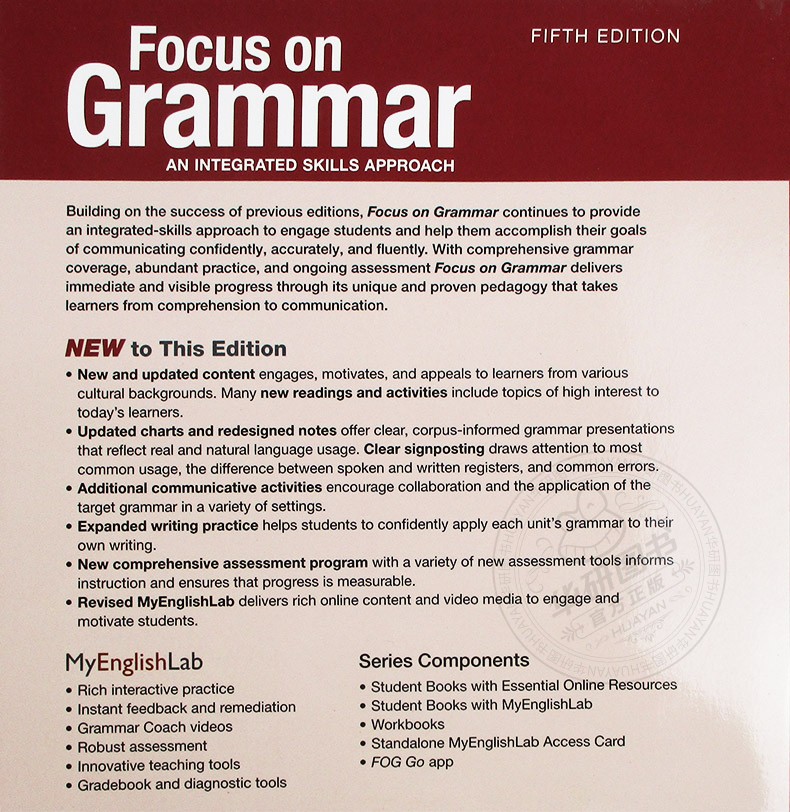 Focus on Grammar

FIFTH EDITION

AN INTEGRATED SKILLS APPROACH

Building on the success of previous editions, Focus on Grammar continues to provide an integrated-skills approach to engage students and help them accomplish their goals of communicating confidently, accurately, and fluently. With comprehensive grammar coverage, abundant practice, and ongoing assessment Focus on Grammar delivers immediate and visible progress through its unique and proven pedagogy that takes learners from comprehension to communication.

NEW to This Edition

• New and updated content engages, motivates, and appeals to learners from various cultural backgrounds. Many new readings and activities include topics of high interest to today's learners.
• Updated charts and redesigned notes offer clear, corpus-informed grammar presentations that reflect real and natural language usage. Clear signposting draws attention to most common usage, the difference between spoken and written registers, and common errors.
• Additional communicative activities encourage collaboration and the application of the target grammar in a variety of settings.
• Expanded writing practice helps students to confidently apply each unit's grammar to their own writing.
• New comprehensive assessment program with a variety of new assessment tools informs instruction and ensures that progress is measurable.
• Revised MyEnglishLab delivers rich online content and video media to engage and motivate students.

MyEnglishLab
• Rich interactive practice
• Instant feedback and remediation
• Grammar Coach videos
• Robust assessment
• Innovative teaching tools
• Gradebook and diagnostic tools

Series Components
• Student Books with Essential Online Resources
• Student Books with MyEnglishLab
• Workbooks
• Standalone MyEnglishLab Access Card
• FOG Go app

华研图书 官方正版 HUAYAN